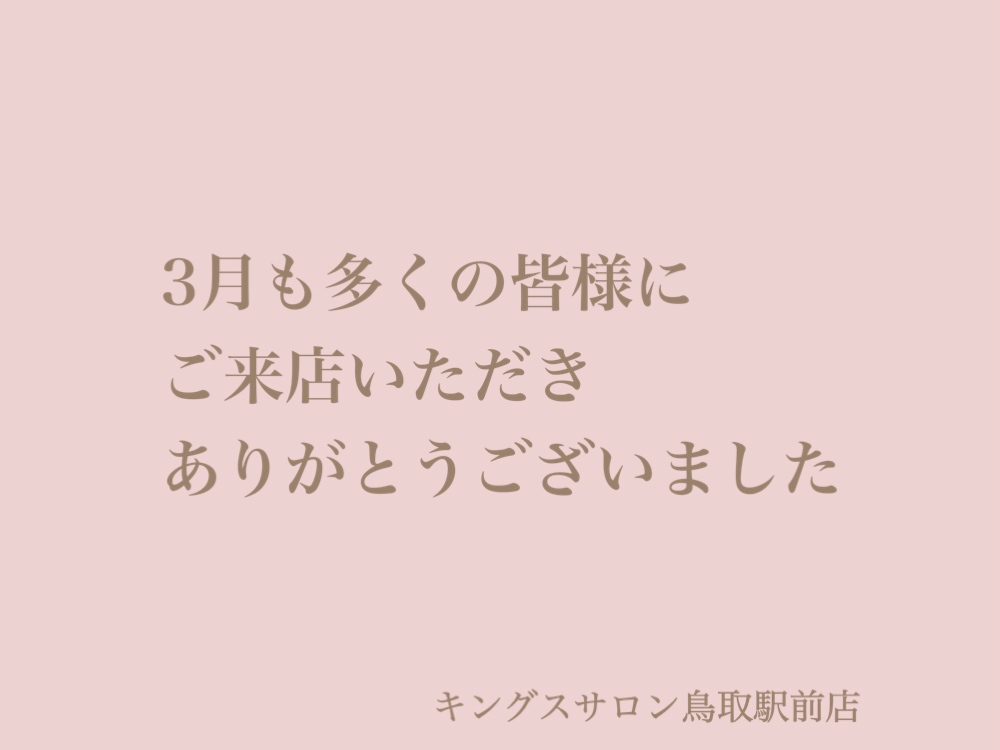 3月も多くの皆様に
ご来店いただき
ありがとうございました

キングスサロン鳥取駅前店